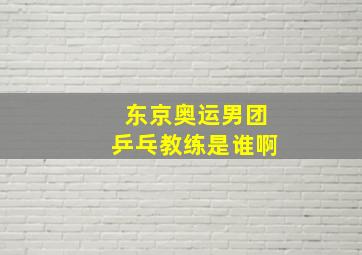 东京奥运男团
乒乓教练是谁啊